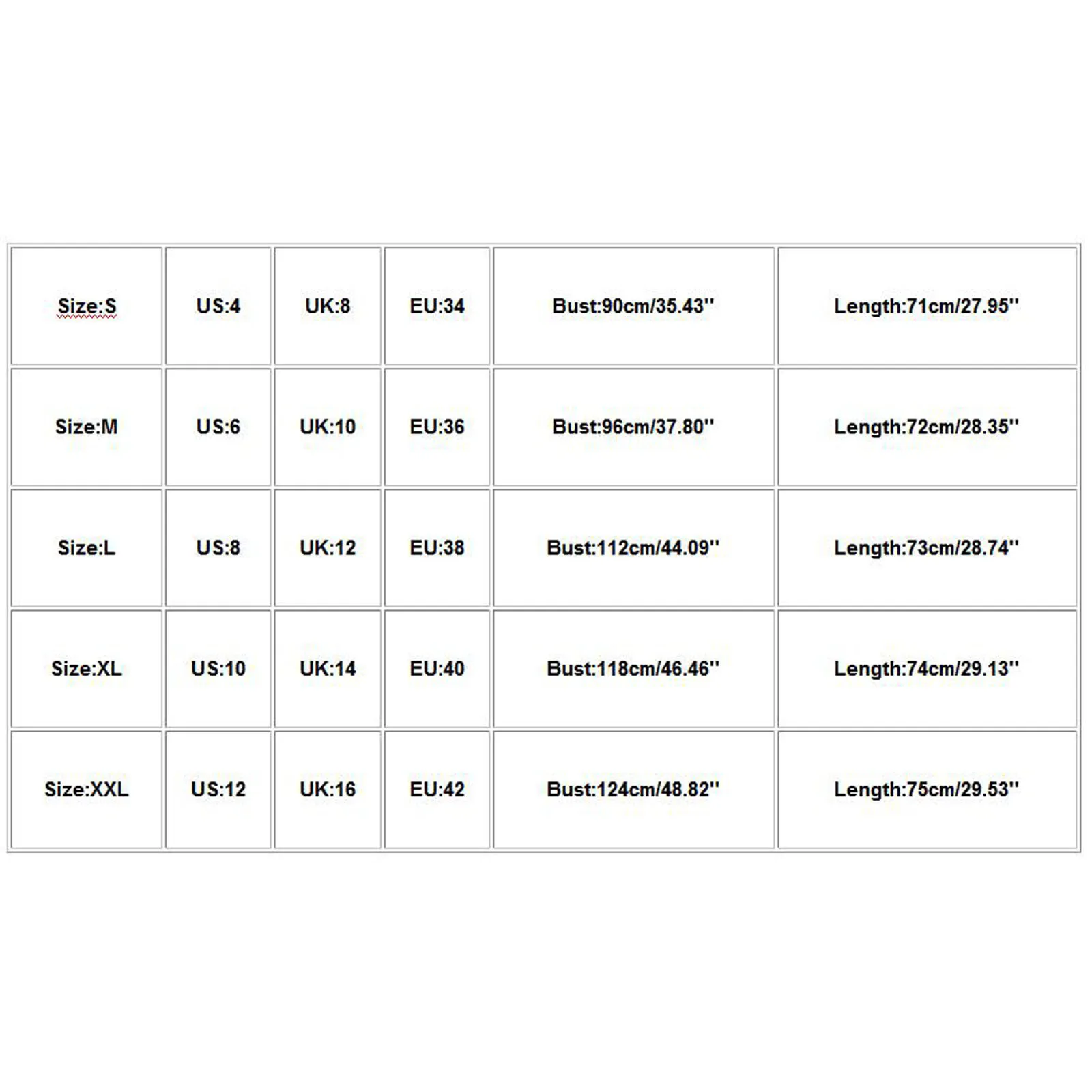 | Size:S | US:4 | UK:8 | EU:34 | Bust:90cm/35.43'' | Length:71cm/27.95'' |
|---|---|---|---|---|---|
| Size:M | US:6 | UK:10 | EU:36 | Bust:96cm/37.80'' | Length:72cm/28.35'' |
| Size:L | US:8 | UK:12 | EU:38 | Bust:112cm/44.09'' | Length:73cm/28.74'' |
| Size:XL | US:10 | UK:14 | EU:40 | Bust:118cm/46.46'' | Length:74cm/29.13'' |
| Size:XXL | US:12 | UK:16 | EU:42 | Bust:124cm/48.82'' | Length:75cm/29.53'' |